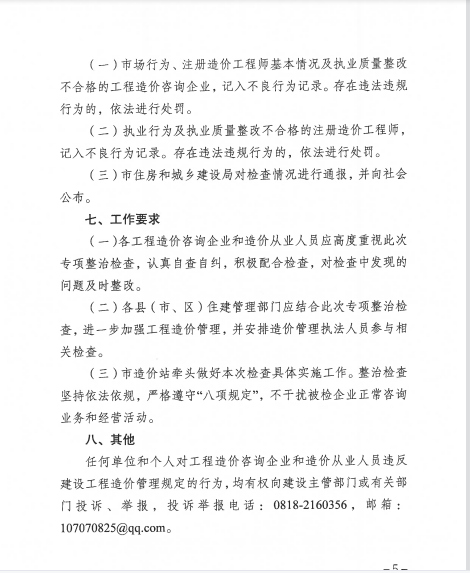 （一）市场行为、注册造价工程师基本情况及执业质量整改不合格的工程造价咨询企业，记入不良行为记录。存在违法违规行为的，依法进行处罚。

（二）执业行为及执业质量整改不合格的注册造价工程师，记入不良行为记录。存在违法违规行为的，依法进行处罚。

（三）市住房和城乡建设局对检查情况进行通报，并向社会公布。

七、工作要求

（一）各工程造价咨询企业和造价从业人员应高度重视此次专项整治检查，认真自查自纠，积极配合检查，对检查中发现的问题及时整改。

（二）各县（市、区）住建管理部门应结合此次专项整治检查，进一步加强工程造价管理，并安排造价管理执法人员参与相关检查。

（三）市造价站牵头做好本次检查具体实施工作。整治检查坚持依法依规，严格遵守“八项规定”，不干扰被检企业正常咨询业务和经营活动。

八、其他

任何单位和个人对工程造价咨询企业和造价从业人员违反建设工程造价管理规定的行为，均有权向建设主管部门或有关部门投诉、举报，投诉举报电话：0818-2160356，邮箱：107070825@qq.com。

— 5 —